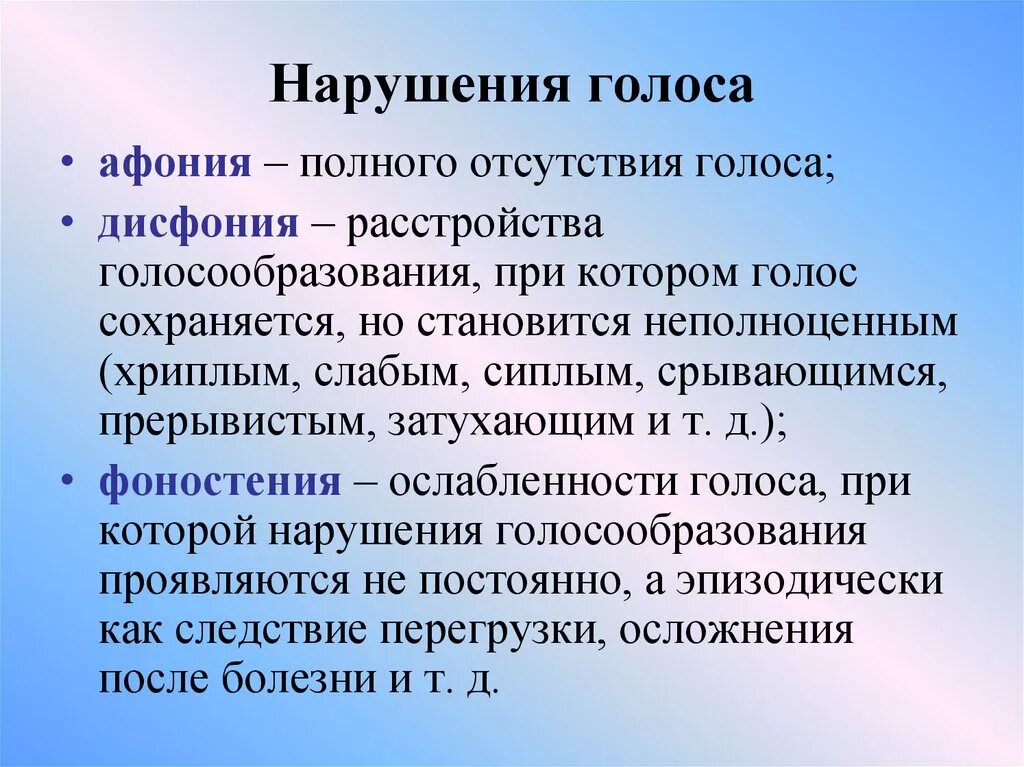 Нарушения голоса

• афония – полного отсутствия голоса;

• дисфония – расстройства голосообразования, при котором голос сохраняется, но становится неполноценным (хриплым, слабым, сиплым, срывающимся, прерывистым, затухающим и т. д.);

• фоностения – ослабленности голоса, при которой нарушения голосообразования проявляются не постоянно, а эпизодически как следствие перегрузки, осложнения после болезни и т. д.